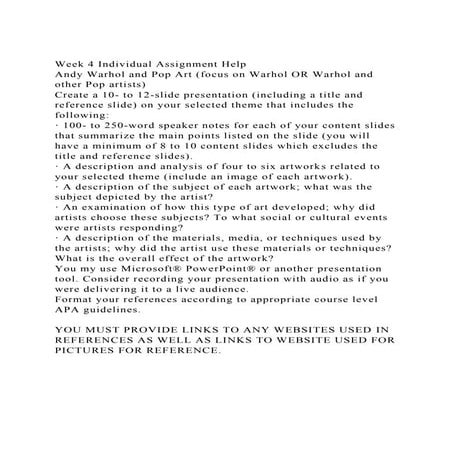 Week 4 Individual Assignment Help
Andy Warhol and Pop Art (focus on Warhol OR Warhol and other Pop artists)
Create a 10- to 12-slide presentation (including a title and reference slide) on your selected theme that includes the following:
· 100- to 250-word speaker notes for each of your content slides that summarize the main points listed on the slide (you will have a minimum of 8 to 10 content slides which excludes the title and reference slides).
· A description and analysis of four to six artworks related to your selected theme (include an image of each artwork).
· A description of the subject of each artwork; what was the subject depicted by the artist?
· An examination of how this type of art developed; why did artists choose these subjects? To what social or cultural events were artists responding?
· A description of the materials, media, or techniques used by the artists; why did the artist use these materials or techniques? What is the overall effect of the artwork?
You my use Microsoft® PowerPoint® or another presentation tool. Consider recording your presentation with audio as if you were delivering it to a live audience.
Format your references according to appropriate course level APA guidelines.

YOU MUST PROVIDE LINKS TO ANY WEBSITES USED IN REFERENCES AS WELL AS LINKS TO WEBSITE USED FOR PICTURES FOR REFERENCE.